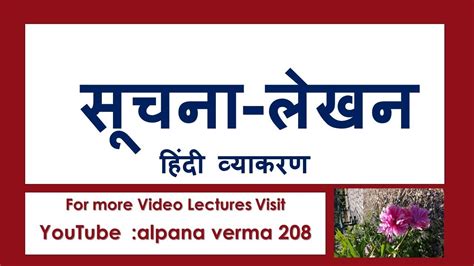 सूचना-लेखन
हिंदी व्याकरण

For more Video Lectures Visit
YouTube :alpana verma 208